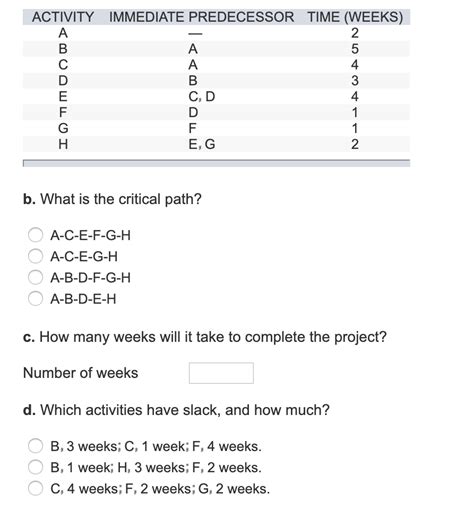 | ACTIVITY | IMMEDIATE PREDECESSOR | TIME (WEEKS) |
|---|---|---|
| A | — | 2 |
| B | A | 5 |
| C | A | 4 |
| D | B | 3 |
| E | C, D | 4 |
| F | D | 1 |
| G | F | 1 |
| H | E, G | 2 |

**b.** What is the critical path?

A-C-E-F-G-H
A-C-E-G-H
A-B-D-F-G-H
A-B-D-E-H

**c.** How many weeks will it take to complete the project?

Number of weeks

**d.** Which activities have slack, and how much?

B, 3 weeks; C, 1 week; F, 4 weeks.
B, 1 week; H, 3 weeks; F, 2 weeks.
C, 4 weeks; F, 2 weeks; G, 2 weeks.